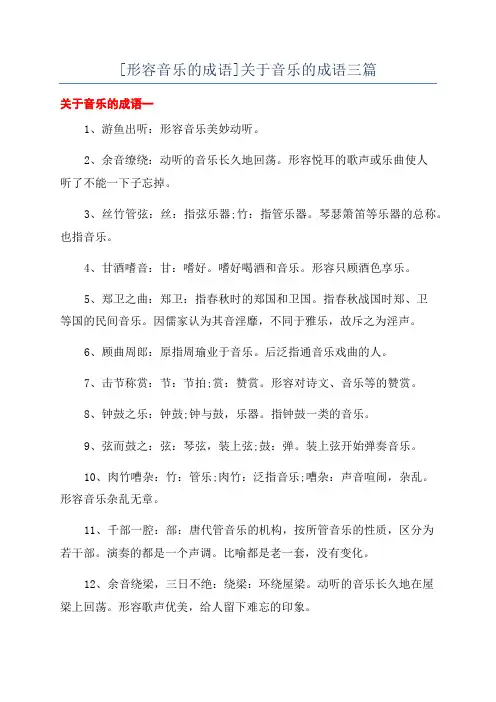 [形容音乐的成语]关于音乐的成语三篇

关于音乐的成语一

1、游鱼出听：形容音乐美妙动听。

2、余音缭绕：动听的音乐长久地回荡。形容悦耳的歌声或乐曲使人听了不能一下子忘掉。

3、丝竹管弦：丝：指弦乐器;竹：指管乐器。琴瑟箫笛等乐器的总称。也指音乐。

4、甘酒嗜音：甘：嗜好。嗜好喝酒和音乐。形容只顾酒色享乐。

5、郑卫之曲：郑卫：指春秋时的郑国和卫国。指春秋战国时郑、卫等国的民间音乐。因儒家认为其音淫靡，不同于雅乐，故斥之为淫声。

6、顾曲周郎：原指周瑜业于音乐。后泛指通音乐戏曲的人。

7、击节称赏：节：节拍;赏：赞赏。形容对诗文、音乐等的赞赏。

8、钟鼓之乐：钟鼓;钟与鼓，乐器。指钟鼓一类的音乐。

9、弦而鼓之：弦：琴弦，装上弦;鼓：弹。装上弦开始弹奏音乐。

10、肉竹嘈杂：竹：管乐;肉竹：泛指音乐;嘈杂：声音喧闹，杂乱。形容音乐杂乱无章。

11、千部一腔：部：唐代管音乐的机构，按所管音乐的性质，区分为若干部。演奏的都是一个声调。比喻都是老一套，没有变化。

12、余音绕梁，三日不绝：绕梁：环绕屋梁。动听的音乐长久地在屋梁上回荡。形容歌声优美，给人留下难忘的印象。